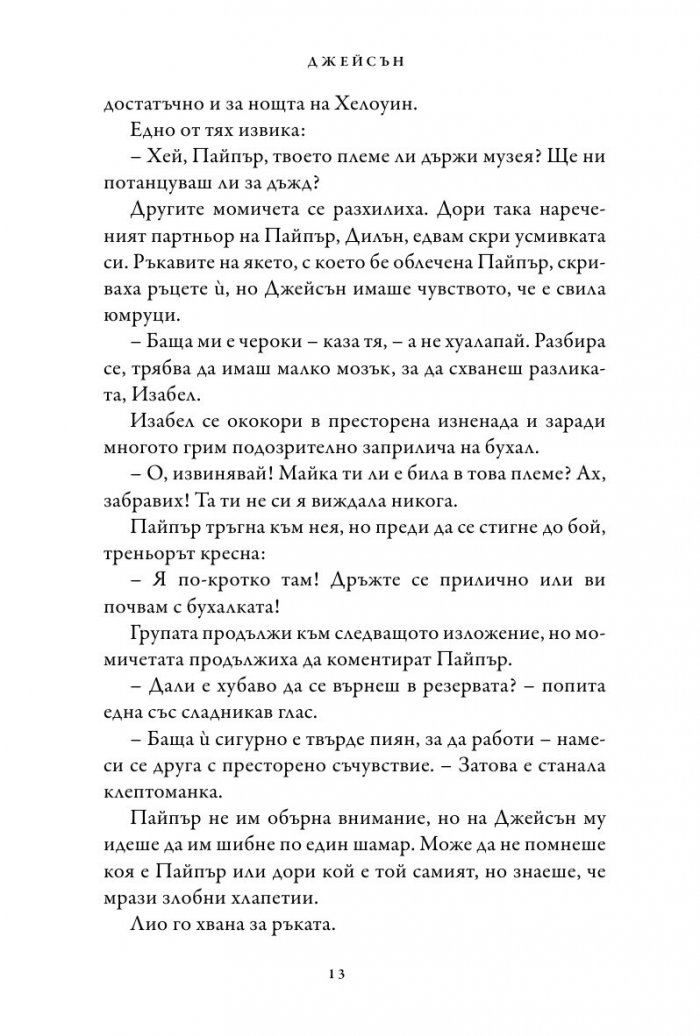 ДЖЕЙСЪН

достатъчно и за нощта на Хелоуин.

Едно от тях извика:

– Хей, Пайпър, твоето племе ли държи музея? Ще ни потанцуваш ли за дъжд?

Другите момичета се разхилиха. Дори така нареченият партньор на Пайпър, Дилън, едвам скри усмивката си. Ръкавите на якето, с което бе облечена Пайпър, скриваха ръцете ѝ, но Джейсън имаше чувството, че е свила юмруци.

– Баща ми е чероки – каза тя, – а не хуалапай. Разбира се, трябва да имаш малко мозък, за да схванеш разликата, Изабел.

Изабел се ококори в престорена изненада и заради многото грим подозрително заприлича на бухал.

– О, извинявай! Майка ти ли е била в това племе? Ах, забравих! Та ти не си я виждала никога.

Пайпър тръгна към нея, но преди да се стигне до бой, треньорът кресна:

– Я по-кротко там! Дръжте се прилично или ви почвам с бухалката!

Групата продължи към следващото изложение, но момичетата продължиха да коментират Пайпър.

– Дали е хубаво да се върнеш в резервата? – попита една със сладникав глас.

– Баща ѝ сигурно е твърде пиян, за да работи – намеси се друга с престорено съчувствие. – Затова е станала клептоманка.

Пайпър не им обърна внимание, но на Джейсън му идеше да им шибне по един шамар. Може да не помнеше коя е Пайпър или дори кой е той самият, но знаеше, че мрази злобни хлапетии.

Лио го хвана за ръката.

13